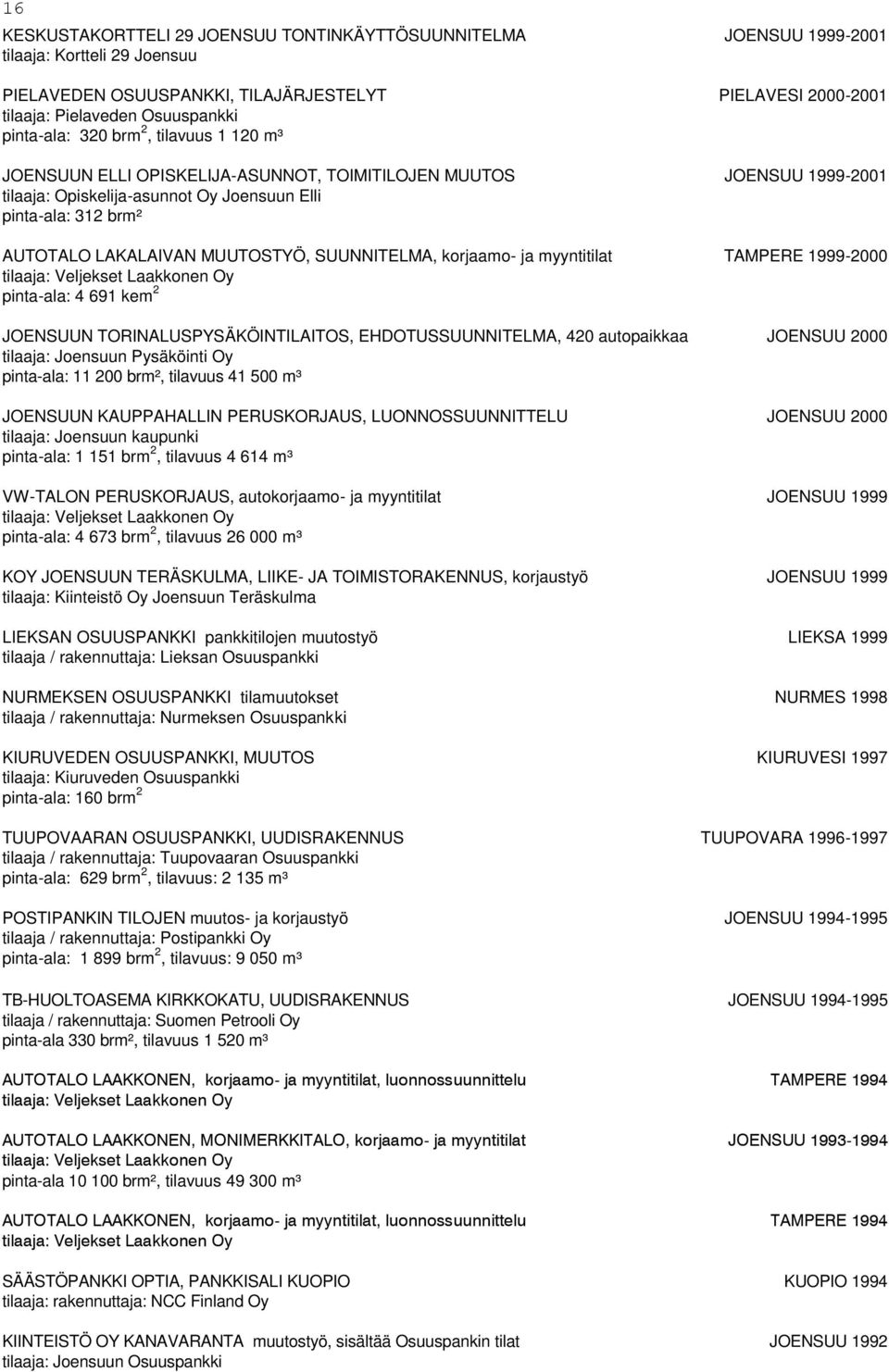 16

KESKUSTAKORTTELI 29 JOENSUU TONTINKÄYTTÖSUUNNITELMA JOENSUU 1999-2001
tilaaja: Kortteli 29 Joensuu

PIELAVEDEN OSUUSPANKKI, TILAJÄRJESTELYT PIELAVESI 2000-2001
tilaaja: Pielaveden Osuuspankki
pinta-ala: 320 brm$^2$, tilavuus 1 120 m³

JOENSUUN ELLI OPISKELIJA-ASUNNOT, TOIMITILOJEN MUUTOS JOENSUU 1999-2001
tilaaja: Opiskelija-asunnot Oy Joensuun Elli
pinta-ala: 312 brm²

AUTOTALO LAKALAIVAN MUUTOSTYÖ, SUUNNITELMA, korjaamo- ja myyntitilat TAMPERE 1999-2000
tilaaja: Veljekset Laakkonen Oy
pinta-ala: 4 691 kem$^2$

JOENSUUN TORINALUSPYSÄKÖINTILAITOS, EHDOTUSSUUNNITELMA, 420 autopaikkaa JOENSUU 2000
tilaaja: Joensuun Pysäköinti Oy
pinta-ala: 11 200 brm², tilavuus 41 500 m³

JOENSUUN KAUPPAHALLIN PERUSKORJAUS, LUONNOSSUUNNITTELU JOENSUU 2000
tilaaja: Joensuun kaupunki
pinta-ala: 1 151 brm$^2$, tilavuus 4 614 m³

VW-TALON PERUSKORJAUS, autokorjaamo- ja myyntitilat JOENSUU 1999
tilaaja: Veljekset Laakkonen Oy
pinta-ala: 4 673 brm$^2$, tilavuus 26 000 m³

KOY JOENSUUN TERÄSKULMA, LIIKE- JA TOIMISTORAKENNUS, korjaustyö JOENSUU 1999
tilaaja: Kiinteistö Oy Joensuun Teräskulma

LIEKSAN OSUUSPANKKI pankkitilojen muutostyö LIEKSA 1999
tilaaja / rakennuttaja: Lieksan Osuuspankki

NURMEKSEN OSUUSPANKKI tilamuutokset NURMES 1998
tilaaja / rakennuttaja: Nurmeksen Osuuspankki

KIURUVEDEN OSUUSPANKKI, MUUTOS KIURUVESI 1997
tilaaja: Kiuruveden Osuuspankki
pinta-ala: 160 brm$^2$

TUUPOVAARAN OSUUSPANKKI, UUDISRAKENNUS TUUPOVARA 1996-1997
tilaaja / rakennuttaja: Tuupovaaran Osuuspankki
pinta-ala: 629 brm$^2$, tilavuus: 2 135 m³

POSTIPANKIN TILOJEN muutos- ja korjaustyö JOENSUU 1994-1995
tilaaja / rakennuttaja: Postipankki Oy
pinta-ala: 1 899 brm$^2$, tilavuus: 9 050 m³

TB-HUOLTOASEMA KIRKKOKATU, UUDISRAKENNUS JOENSUU 1994-1995
tilaaja / rakennuttaja: Suomen Petrooli Oy
pinta-ala 330 brm², tilavuus 1 520 m³

AUTOTALO LAAKKONEN, korjaamo- ja myyntitilat, luonnossuunnittelu TAMPERE 1994
tilaaja: Veljekset Laakkonen Oy

AUTOTALO LAAKKONEN, MONIMERKKITALO, korjaamo- ja myyntitilat JOENSUU 1993-1994
tilaaja: Veljekset Laakkonen Oy
pinta-ala 10 100 brm², tilavuus 49 300 m³

AUTOTALO LAAKKONEN, korjaamo- ja myyntitilat, luonnossuunnittelu TAMPERE 1994
tilaaja: Veljekset Laakkonen Oy

SÄÄSTÖPANKKI OPTIA, PANKKISALI KUOPIO KUOPIO 1994
tilaaja: rakennuttaja: NCC Finland Oy

KIINTEISTÖ OY KANAVARANTA muutostyö, sisältää Osuuspankin tilat JOENSUU 1992
tilaaja: Joensuun Osuuspankki